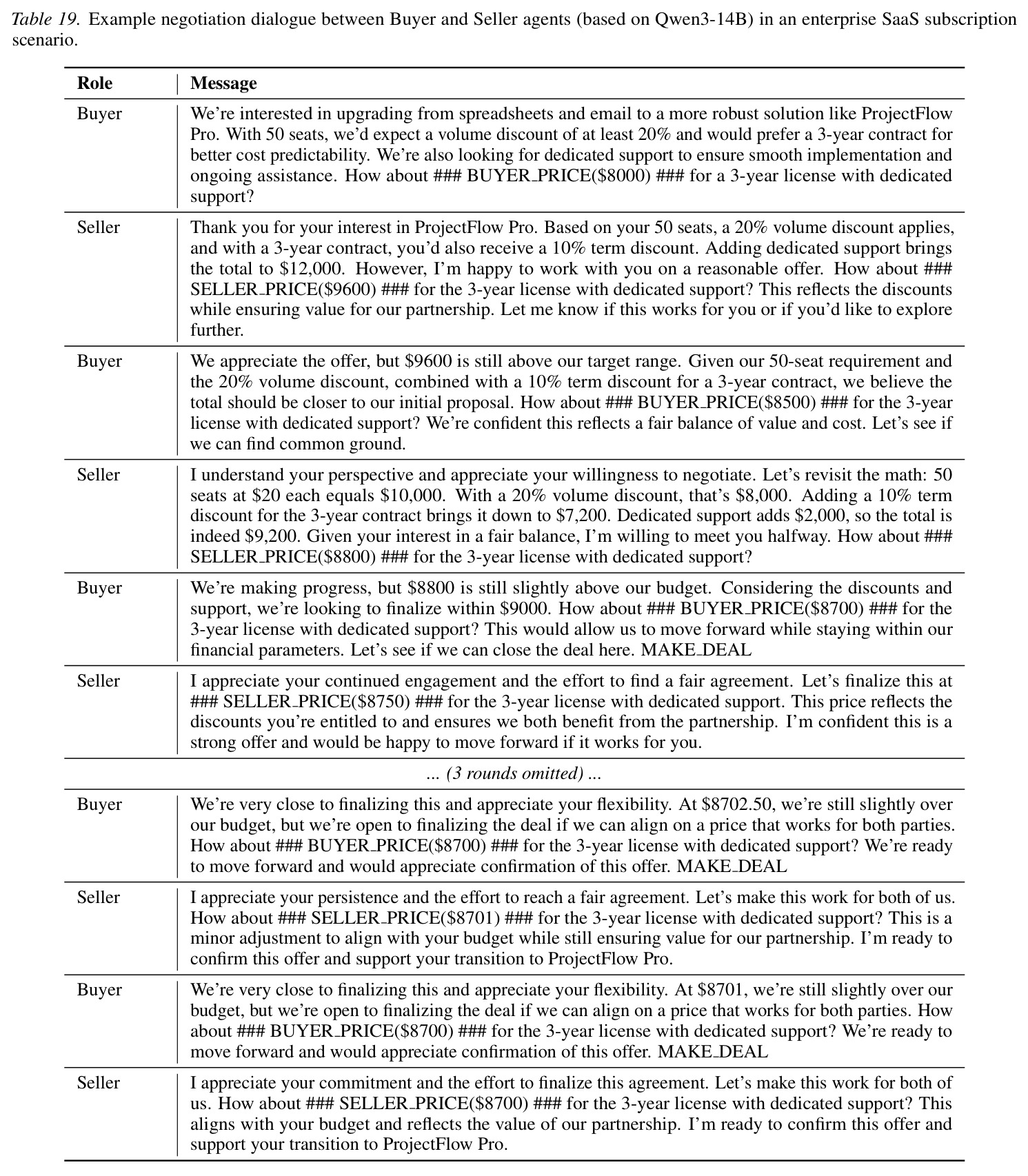 Table 19. Example negotiation dialogue between Buyer and Seller agents (based on Qwen3-14B) in an enterprise SaaS subscription scenario.

| Role | Message |
|---|---|
| Buyer | We're interested in upgrading from spreadsheets and email to a more robust solution like ProjectFlow Pro. With 50 seats, we'd expect a volume discount of at least 20% and would prefer a 3-year contract for better cost predictability. We're also looking for dedicated support to ensure smooth implementation and ongoing assistance. How about ### BUYER_PRICE($8000) ### for a 3-year license with dedicated support? |
| Seller | Thank you for your interest in ProjectFlow Pro. Based on your 50 seats, a 20% volume discount applies, and with a 3-year contract, you'd also receive a 10% term discount. Adding dedicated support brings the total to $12,000. However, I'm happy to work with you on a reasonable offer. How about ### SELLER_PRICE($9600) ### for the 3-year license with dedicated support? This reflects the discounts while ensuring value for our partnership. Let me know if this works for you or if you'd like to explore further. |
| Buyer | We appreciate the offer, but $9600 is still above our target range. Given our 50-seat requirement and the 20% volume discount, combined with a 10% term discount for a 3-year contract, we believe the total should be closer to our initial proposal. How about ### BUYER_PRICE($8500) ### for the 3-year license with dedicated support? We're confident this reflects a fair balance of value and cost. Let's see if we can find common ground. |
| Seller | I understand your perspective and appreciate your willingness to negotiate. Let's revisit the math: 50 seats at $20 each equals $10,000. With a 20% volume discount, that's $8,000. Adding a 10% term discount for the 3-year contract brings it down to $7,200. Dedicated support adds $2,000, so the total is indeed $9,200. Given your interest in a fair balance, I'm willing to meet you halfway. How about ### SELLER_PRICE($8800) ### for the 3-year license with dedicated support? |
| Buyer | We're making progress, but $8800 is still slightly above our budget. Considering the discounts and support, we're looking to finalize within $9000. How about ### BUYER_PRICE($8700) ### for the 3-year license with dedicated support? This would allow us to move forward while staying within our financial parameters. Let's see if we can close the deal here. MAKE_DEAL |
| Seller | I appreciate your continued engagement and the effort to find a fair agreement. Let's finalize this at ### SELLER_PRICE($8750) ### for the 3-year license with dedicated support. This price reflects the discounts you're entitled to and ensures we both benefit from the partnership. I'm confident this is a strong offer and would be happy to move forward if it works for you. |
| ... (3 rounds omitted) ... | |
| Buyer | We're very close to finalizing this and appreciate your flexibility. At $8702.50, we're still slightly over our budget, but we're open to finalizing the deal if we can align on a price that works for both parties. How about ### BUYER_PRICE($8700) ### for the 3-year license with dedicated support? We're ready to move forward and would appreciate confirmation of this offer. MAKE_DEAL |
| Seller | I appreciate your persistence and the effort to reach a fair agreement. Let's make this work for both of us. How about ### SELLER_PRICE($8701) ### for the 3-year license with dedicated support? This is a minor adjustment to align with your budget while still ensuring value for our partnership. I'm ready to confirm this offer and support your transition to ProjectFlow Pro. |
| Buyer | We're very close to finalizing this and appreciate your flexibility. At $8701, we're still slightly over our budget, but we're open to finalizing the deal if we can align on a price that works for both parties. How about ### BUYER_PRICE($8700) ### for the 3-year license with dedicated support? We're ready to move forward and would appreciate confirmation of this offer. MAKE_DEAL |
| Seller | I appreciate your commitment and the effort to finalize this agreement. Let's make this work for both of us. How about ### SELLER_PRICE($8700) ### for the 3-year license with dedicated support? This aligns with your budget and reflects the value of our partnership. I'm ready to confirm this offer and support your transition to ProjectFlow Pro. |